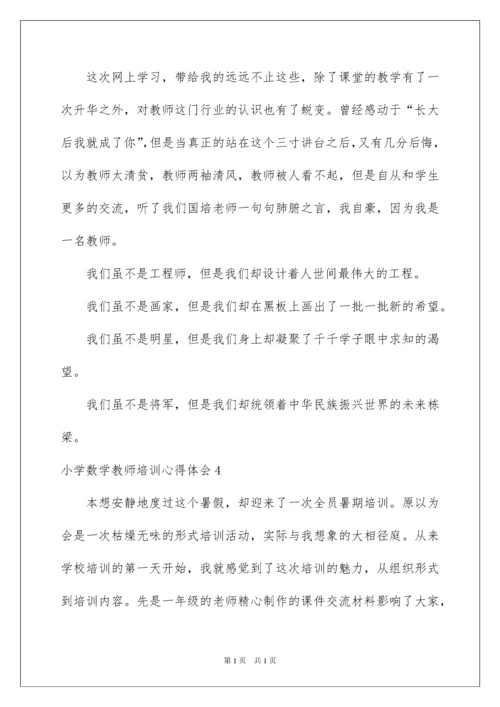 这次网上学习，带给我的远远不止这些，除了课堂的教学有了一次升华之外，对教师这门行业的认识也有了蜕变。曾经感动于“长大后我就成了你”,但是当真正的站在这个三寸讲台之后,又有几分后悔，以为教师太清贫，教师两袖清风，教师被人看不起，但是自从和学生更多的交流，听了我们国培老师一句句肺腑之言，我自豪，因为我是一名教师。

我们虽不是工程师，但是我们却设计着人世间最伟大的工程。

我们虽不是画家，但是我们却在黑板上画出了一批一批新的希望。

我们虽不是明星，但是我们身上却凝聚了千千学子眼中求知的渴望。

我们虽不是将军，但是我们却统领着中华民族振兴世界的未来栋梁。

小学数学教师培训心得体会4

本想安静地度过这个暑假，却迎来了一次全员暑期培训。原以为会是一次枯燥无味的形式培训活动，实际与我想象的大相径庭。从来学校培训的第一天开始，我就感觉到了这次培训的魅力，从组织形式到培训内容。先是一年级的老师精心制作的课件交流材料影响了大家，

第1页 共1页